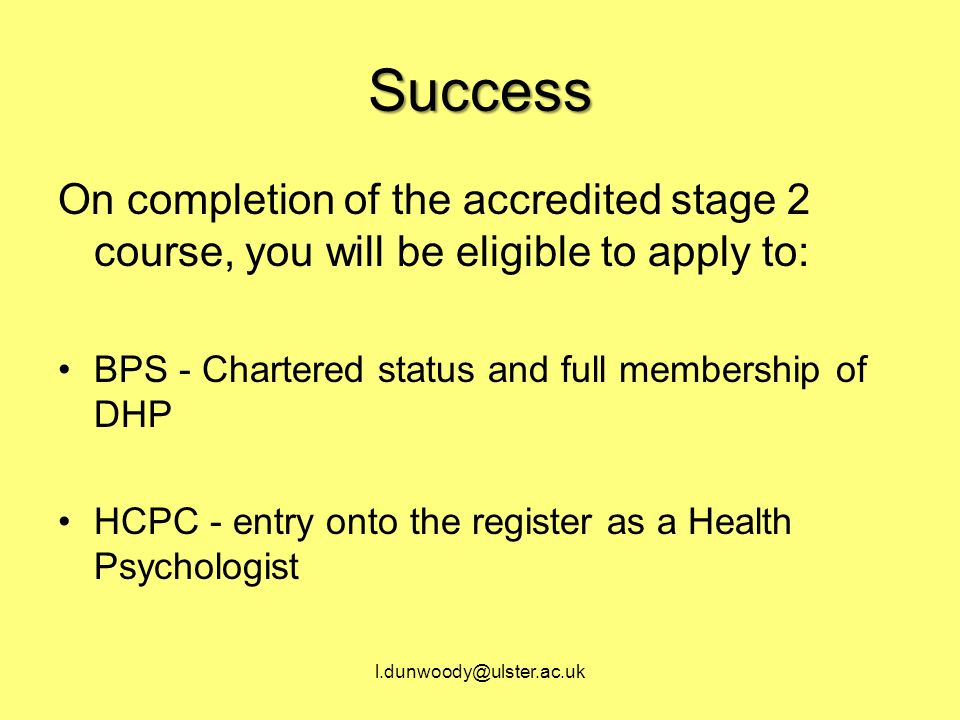 Success

On completion of the accredited stage 2 course, you will be eligible to apply to:

• BPS - Chartered status and full membership of DHP

• HCPC - entry onto the register as a Health Psychologist

l.dunwoody@ulster.ac.uk